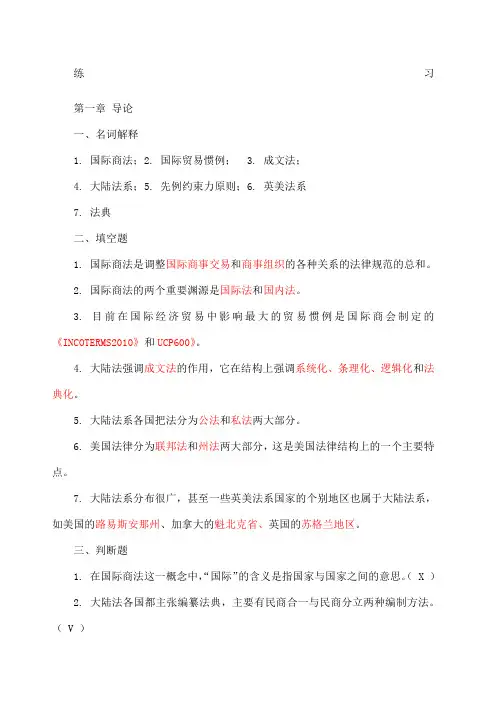 练　　　　　　　　　　　　　　　　　　　　　习

第一章 导论

一、名词解释

1. 国际商法；2. 国际贸易惯例； 3. 成文法；

4. 大陆法系；5. 先例约束力原则；6. 英美法系

7. 法典

二、填空题

1. 国际商法是调整国际商事交易和商事组织的各种关系的法律规范的总和。

2. 国际商法的两个重要渊源是国际法和国内法。

3. 目前在国际经济贸易中影响最大的贸易惯例是国际商会制定的《INCOTERMS2010》和 UCP600》。

4. 大陆法强调成文法的作用，它在结构上强调系统化、条理化、逻辑化和法典化。

5. 大陆法系各国把法分为公法和私法两大部分。

6. 美国法律分为联邦法和州法两大部分，这是美国法律结构上的一个主要特点。

7. 大陆法系分布很广，甚至一些英美法系国家的个别地区也属于大陆法系，如美国的路易斯安那州、加拿大的魁北克省、英国的苏格兰地区。

三、判断题

1. 在国际商法这一概念中，“国际”的含义是指国家与国家之间的意思。（ X ）

2. 大陆法各国都主张编纂法典，主要有民商合一与民商分立两种编制方法。（ V ）